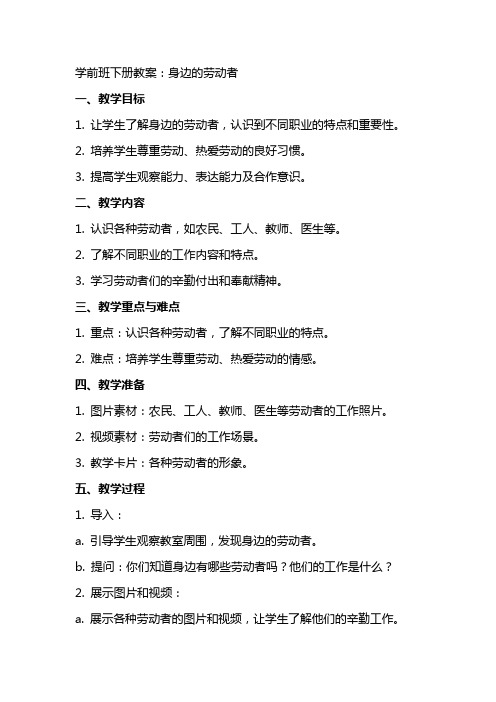 学前班下册教案：身边的劳动者

一、教学目标

1. 让学生了解身边的劳动者，认识到不同职业的特点和重要性。

2. 培养学生尊重劳动、热爱劳动的良好习惯。

3. 提高学生观察能力、表达能力及合作意识。

二、教学内容

1. 认识各种劳动者，如农民、工人、教师、医生等。

2. 了解不同职业的工作内容和特点。

3. 学习劳动者们的辛勤付出和奉献精神。

三、教学重点与难点

1. 重点：认识各种劳动者，了解不同职业的特点。

2. 难点：培养学生尊重劳动、热爱劳动的情感。

四、教学准备

1. 图片素材：农民、工人、教师、医生等劳动者的工作照片。

2. 视频素材：劳动者们的工作场景。

3. 教学卡片：各种劳动者的形象。

五、教学过程

1. 导入：

a. 引导学生观察教室周围，发现身边的劳动者。

b. 提问：你们知道身边有哪些劳动者吗？他们的工作是什么？

2. 展示图片和视频：

a. 展示各种劳动者的图片和视频，让学生了解他们的辛勤工作。